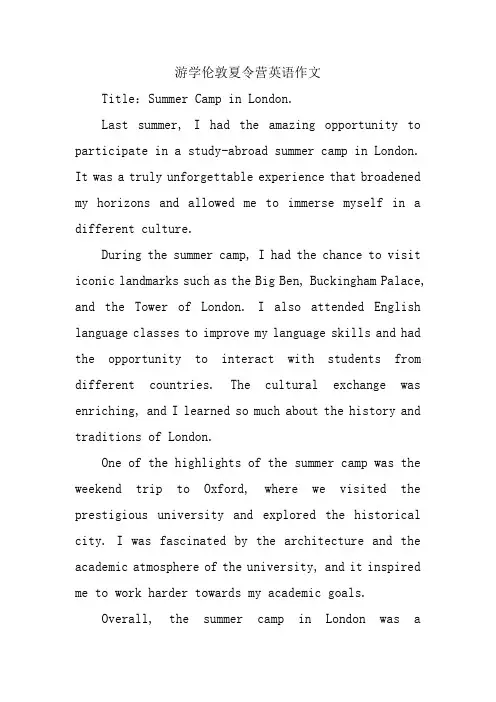 游学伦敦夏令营英语作文

Title: Summer Camp in London.

Last summer, I had the amazing opportunity to participate in a study-abroad summer camp in London. It was a truly unforgettable experience that broadened my horizons and allowed me to immerse myself in a different culture.

During the summer camp, I had the chance to visit iconic landmarks such as the Big Ben, Buckingham Palace, and the Tower of London. I also attended English language classes to improve my language skills and had the opportunity to interact with students from different countries. The cultural exchange was enriching, and I learned so much about the history and traditions of London.

One of the highlights of the summer camp was the weekend trip to Oxford, where we visited the prestigious university and explored the historical city. I was fascinated by the architecture and the academic atmosphere of the university, and it inspired me to work harder towards my academic goals.

Overall, the summer camp in London was a